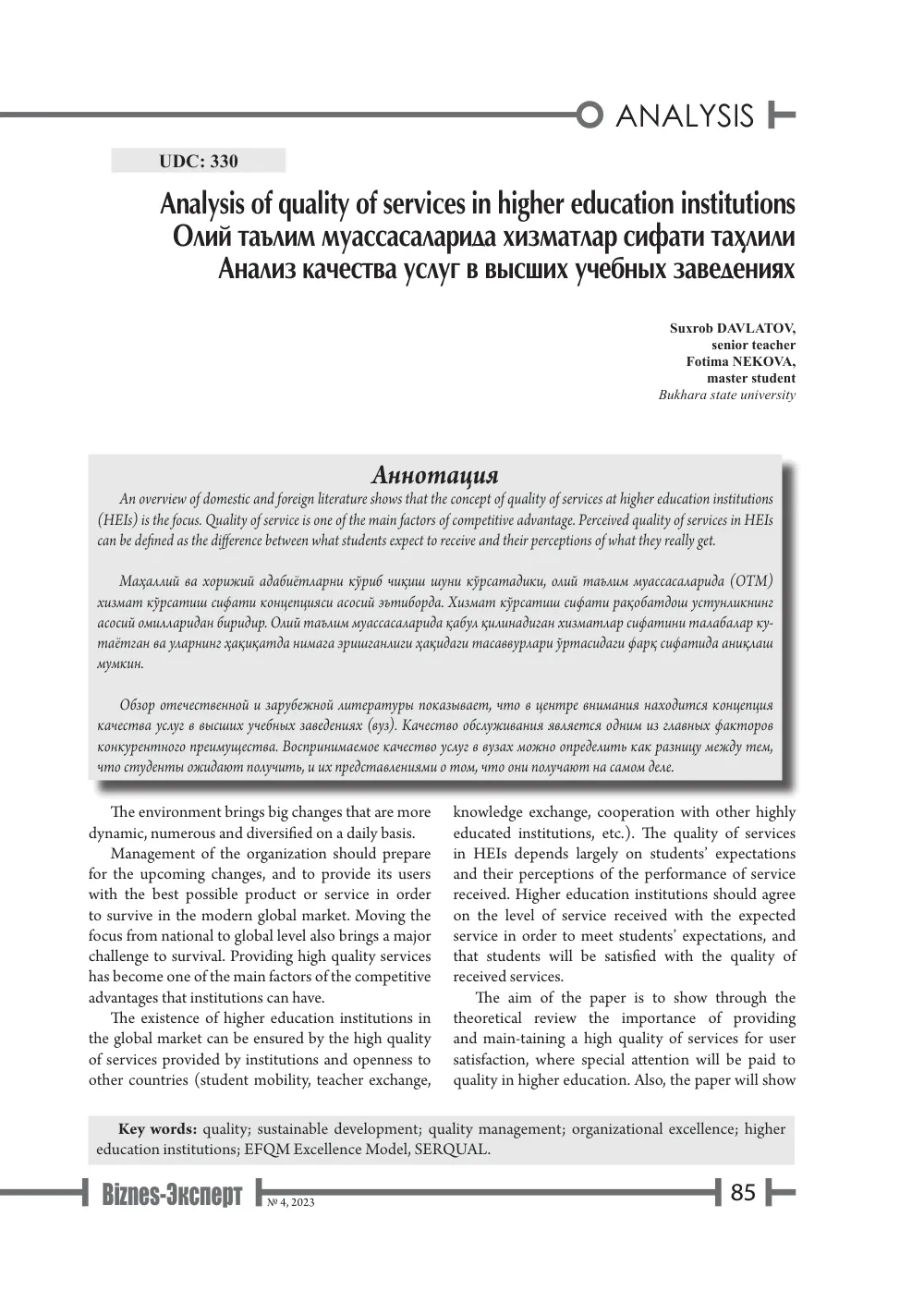 ANALYSIS

UDC: 330

Analysis of quality of services in higher education institutions
Олий таълим муассасаларида хизматлар сифати таҳлили
Анализ качества услуг в высших учебных заведениях

Suxrob DAVLATOV,
senior teacher
Fotima NEKOVA,
master student
Bukhara state university

Аннотация

An overview of domestic and foreign literature shows that the concept of quality of services at higher education institutions (HEIs) is the focus. Quality of service is one of the main factors of competitive advantage. Perceived quality of services in HEIs can be defined as the difference between what students expect to receive and their perceptions of what they really get.

Маҳаллий ва хорижий адабиётларни кўриб чиқиш шуни кўрсатадики, олий таълим муассасаларида (ОТМ) хизмат кўрсатиш сифати концепцияси асосий эътиборда. Хизмат кўрсатиш сифати рақобатдош устунликнинг асосий омилларидан биридир. Олий таълим муассасаларида қабул қилинадиган хизматлар сифатини талабалар кутаётган ва уларнинг ҳақиқатда нимага эришганлиги ҳақидаги тасаввурлари ўртасидаги фарқ сифатида аниқлаш мумкин.

Обзор отечественной и зарубежной литературы показывает, что в центре внимания находится концепция качества услуг в высших учебных заведениях (вуз). Качество обслуживания является одним из главных факторов конкурентного преимущества. Воспринимаемое качество услуг в вузах можно определить как разницу между тем, что студенты ожидают получить, и их представлениями о том, что они получают на самом деле.

The environment brings big changes that are more dynamic, numerous and diversified on a daily basis.

Management of the organization should prepare for the upcoming changes, and to provide its users with the best possible product or service in order to survive in the modern global market. Moving the focus from national to global level also brings a major challenge to survival. Providing high quality services has become one of the main factors of the competitive advantages that institutions can have.

The existence of higher education institutions in the global market can be ensured by the high quality of services provided by institutions and openness to other countries (student mobility, teacher exchange, knowledge exchange, cooperation with other highly educated institutions, etc.). The quality of services in HEIs depends largely on students' expectations and their perceptions of the performance of service received. Higher education institutions should agree on the level of service received with the expected service in order to meet students' expectations, and that students will be satisfied with the quality of received services.

The aim of the paper is to show through the theoretical review the importance of providing and main-taining a high quality of services for user satisfaction, where special attention will be paid to quality in higher education. Also, the paper will show

Key words: quality; sustainable development; quality management; organizational excellence; higher education institutions; EFQM Excellence Model, SERQUAL.

Biznes-Эксперт № 4, 2023 85